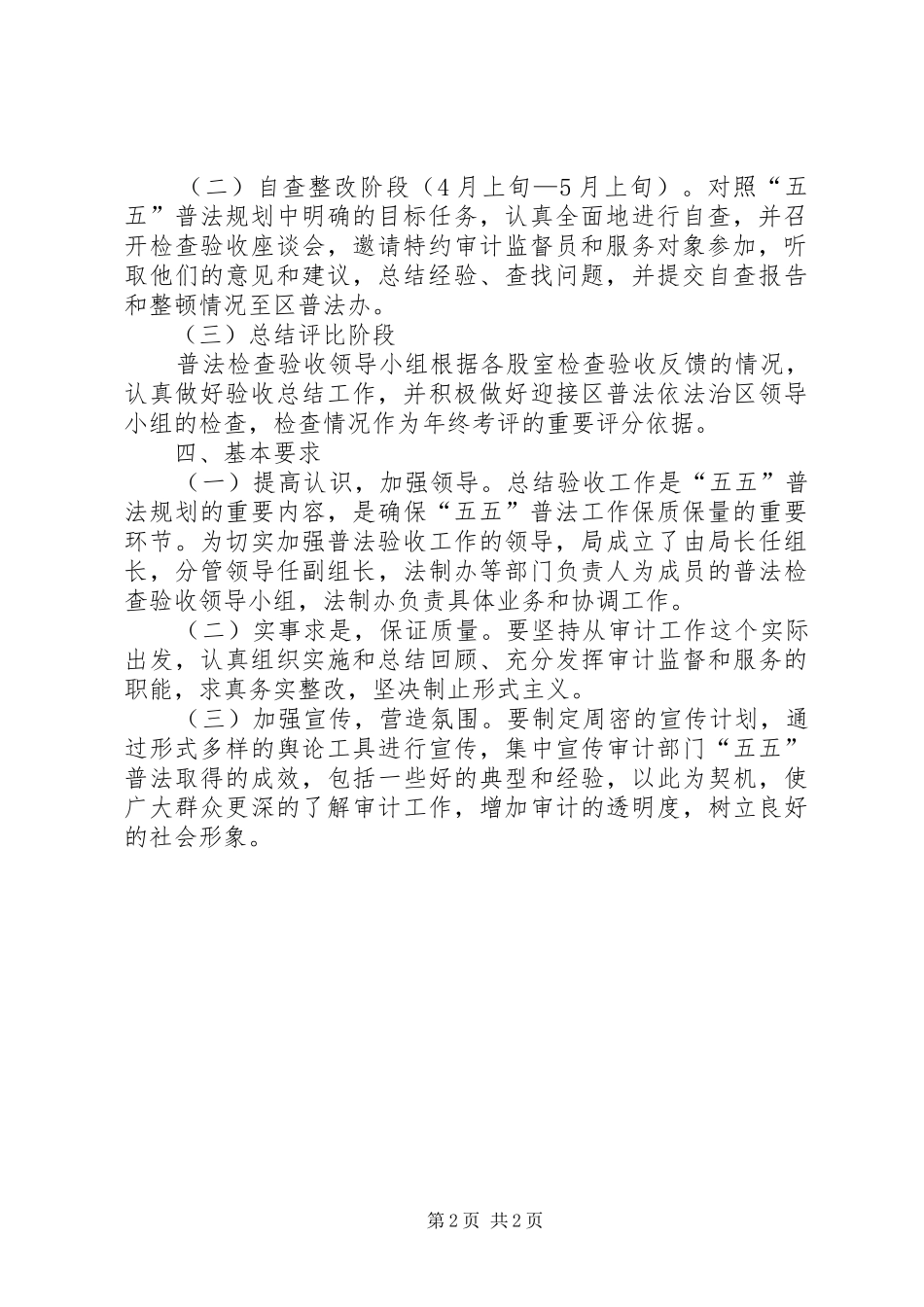 （二）自查整改阶段（4月上旬—5月上旬）。对照“五五”普法规划中明确的目标任务，认真全面地进行自查，并召开检查验收座谈会，邀请特约审计监督员和服务对象参加，听取他们的意见和建议，总结经验、查找问题，并提交自查报告和整顿情况至区普法办。

（三）总结评比阶段

普法检查验收领导小组根据各股室检查验收反馈的情况，认真做好验收总结工作，并积极做好迎接区普法依法治区领导小组的检查，检查情况作为年终考评的重要评分依据。

四、基本要求

（一）提高认识，加强领导。总结验收工作是“五五”普法规划的重要内容，是确保“五五”普法工作保质保量的重要环节。为切实加强普法验收工作的领导，局成立了由局长任组长，分管领导任副组长，法制办等部门负责人为成员的普法检查验收领导小组，法制办负责具体业务和协调工作。

（二）实事求是，保证质量。要坚持从审计工作这个实际出发，认真组织实施和总结回顾、充分发挥审计监督和服务的职能，求真务实整改，坚决制止形式主义。

（三）加强宣传，营造氛围。要制定周密的宣传计划，通过形式多样的舆论工具进行宣传，集中宣传审计部门“五五”普法取得的成效，包括一些好的典型和经验，以此为契机，使广大群众更深的了解审计工作，增加审计的透明度，树立良好的社会形象。

第2页 共2页